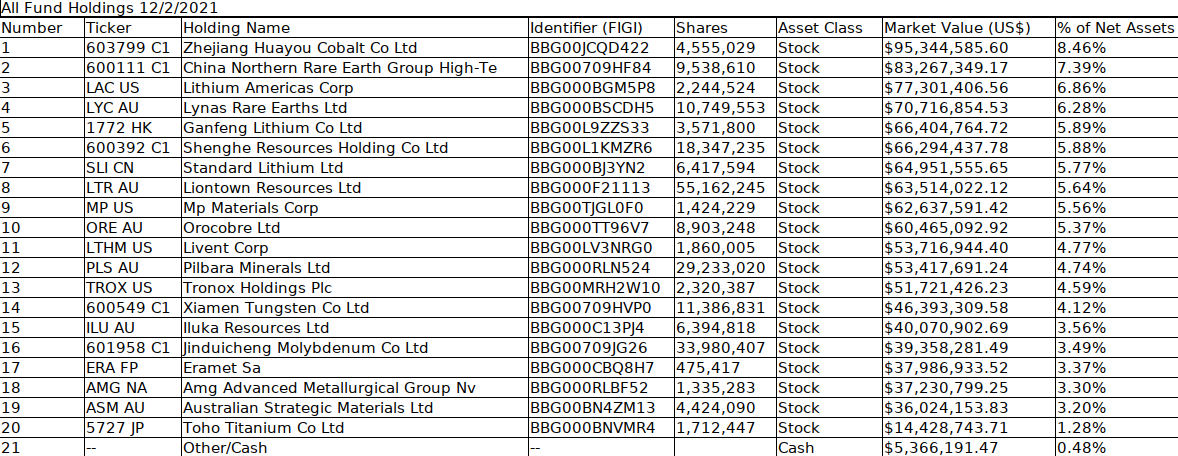 All Fund Holdings 12/2/2021

| Number | Ticker | Holding Name | Identifier (FIGI) | Shares | Asset Class | Market Value (US$) | % of Net Assets |
|---|---|---|---|---|---|---|---|
| 1 | 603799 C1 | Zhejiang Huayou Cobalt Co Ltd | BBG00JCQD422 | 4,555,029 | Stock | $95,344,585.60 | 8.46% |
| 2 | 600111 C1 | China Northern Rare Earth Group High-Te | BBG00709HF84 | 9,538,610 | Stock | $83,267,349.17 | 7.39% |
| 3 | LAC US | Lithium Americas Corp | BBG000BGM5P8 | 2,244,524 | Stock | $77,301,406.56 | 6.86% |
| 4 | LYC AU | Lynas Rare Earths Ltd | BBG000BSCDH5 | 10,749,553 | Stock | $70,716,854.53 | 6.28% |
| 5 | 1772 HK | Ganfeng Lithium Co Ltd | BBG00L9ZZS33 | 3,571,800 | Stock | $66,404,764.72 | 5.89% |
| 6 | 600392 C1 | Shenghe Resources Holding Co Ltd | BBG00L1KMZR6 | 18,347,235 | Stock | $66,294,437.78 | 5.88% |
| 7 | SLI CN | Standard Lithium Ltd | BBG000BJ3YN2 | 6,417,594 | Stock | $64,951,555.65 | 5.77% |
| 8 | LTR AU | Liontown Resources Ltd | BBG000F21113 | 55,162,245 | Stock | $63,514,022.12 | 5.64% |
| 9 | MP US | Mp Materials Corp | BBG00TJGL0F0 | 1,424,229 | Stock | $62,637,591.42 | 5.56% |
| 10 | ORE AU | Orocobre Ltd | BBG000TT96V7 | 8,903,248 | Stock | $60,465,092.92 | 5.37% |
| 11 | LTHM US | Livent Corp | BBG00LV3NRG0 | 1,860,005 | Stock | $53,716,944.40 | 4.77% |
| 12 | PLS AU | Pilbara Minerals Ltd | BBG000RLN524 | 29,233,020 | Stock | $53,417,691.24 | 4.74% |
| 13 | TROX US | Tronox Holdings Plc | BBG00MRH2W10 | 2,320,387 | Stock | $51,721,426.23 | 4.59% |
| 14 | 600549 C1 | Xiamen Tungsten Co Ltd | BBG00709HVP0 | 11,386,831 | Stock | $46,393,309.58 | 4.12% |
| 15 | ILU AU | Iluka Resources Ltd | BBG000C13PJ4 | 6,394,818 | Stock | $40,070,902.69 | 3.56% |
| 16 | 601958 C1 | Jinduicheng Molybdenum Co Ltd | BBG00709JG26 | 33,980,407 | Stock | $39,358,281.49 | 3.49% |
| 17 | ERA FP | Eramet Sa | BBG000CBQ8H7 | 475,417 | Stock | $37,986,933.52 | 3.37% |
| 18 | AMG NA | Amg Advanced Metallurgical Group Nv | BBG000RLBF52 | 1,335,283 | Stock | $37,230,799.25 | 3.30% |
| 19 | ASM AU | Australian Strategic Materials Ltd | BBG00BN4ZM13 | 4,424,090 | Stock | $36,024,153.83 | 3.20% |
| 20 | 5727 JP | Toho Titanium Co Ltd | BBG000BNVMR4 | 1,712,447 | Stock | $14,428,743.71 | 1.28% |
| 21 | -- | Other/Cash | -- |  | Cash | $5,366,191.47 | 0.48% |